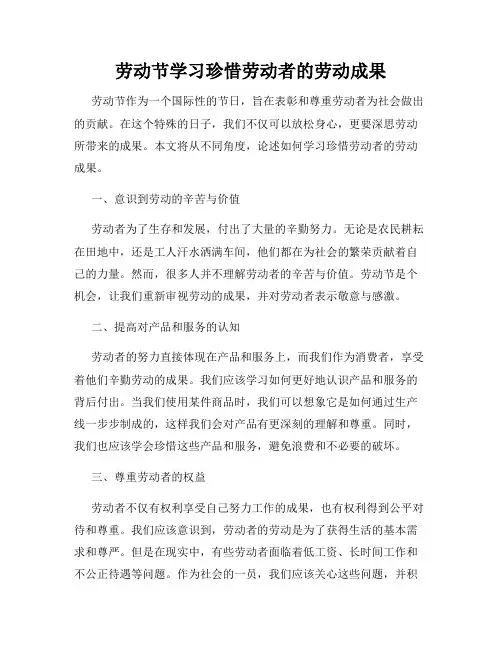 劳动节学习珍惜劳动者的劳动成果

劳动节作为一个国际性的节日，旨在表彰和尊重劳动者为社会做出的贡献。在这个特殊的日子，我们不仅可以放松身心，更要深思劳动所带来的成果。本文将从不同角度，论述如何学习珍惜劳动者的劳动成果。

一、意识到劳动的辛苦与价值

劳动者为了生存和发展，付出了大量的辛勤努力。无论是农民耕耘在田地中，还是工人汗水洒满车间，他们都在为社会的繁荣贡献着自己的力量。然而，很多人并不理解劳动者的辛苦与价值。劳动节是个机会，让我们重新审视劳动的成果，并对劳动者表示敬意与感激。

二、提高对产品和服务的认知

劳动者的努力直接体现在产品和服务上，而我们作为消费者，享受着他们辛勤劳动的成果。我们应该学习如何更好地认识产品和服务的背后付出。当我们使用某件商品时，我们可以想象它是如何通过生产线一步步制成的，这样我们会对产品有更深刻的理解和尊重。同时，我们也应该学会珍惜这些产品和服务，避免浪费和不必要的破坏。

三、尊重劳动者的权益

劳动者不仅有权利享受自己努力工作的成果，也有权利得到公平对待和尊重。我们应该意识到，劳动者的劳动是为了获得生活的基本需求和尊严。但是在现实中，有些劳动者面临着低工资、长时间工作和不公正待遇等问题。作为社会的一员，我们应该关心这些问题，并积